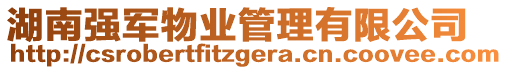 湖南强军物业管理有限公司
http://csrobertfitzgera.cn.coovee.com